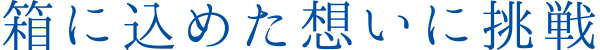 箱に込めた想いに挑戦